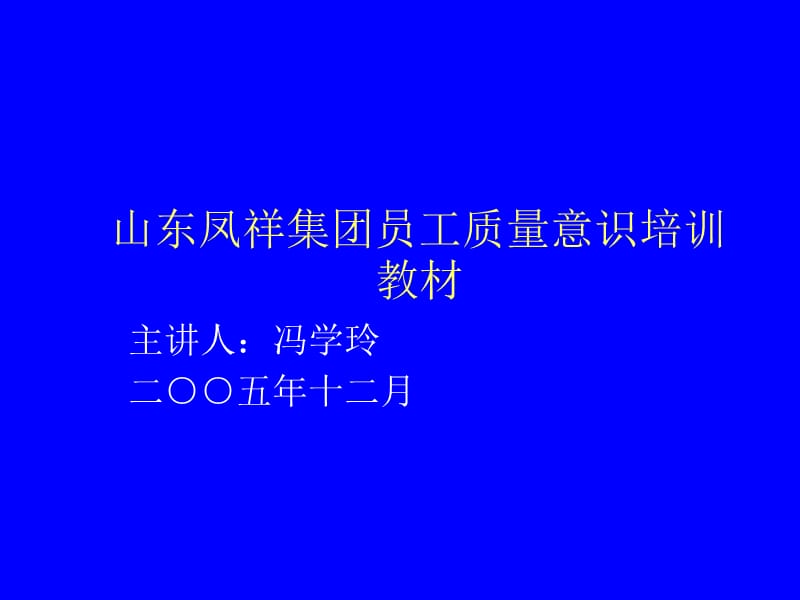 山东凤祥集团员工质量意识培训教材

主讲人：冯学玲
二〇〇五年十二月